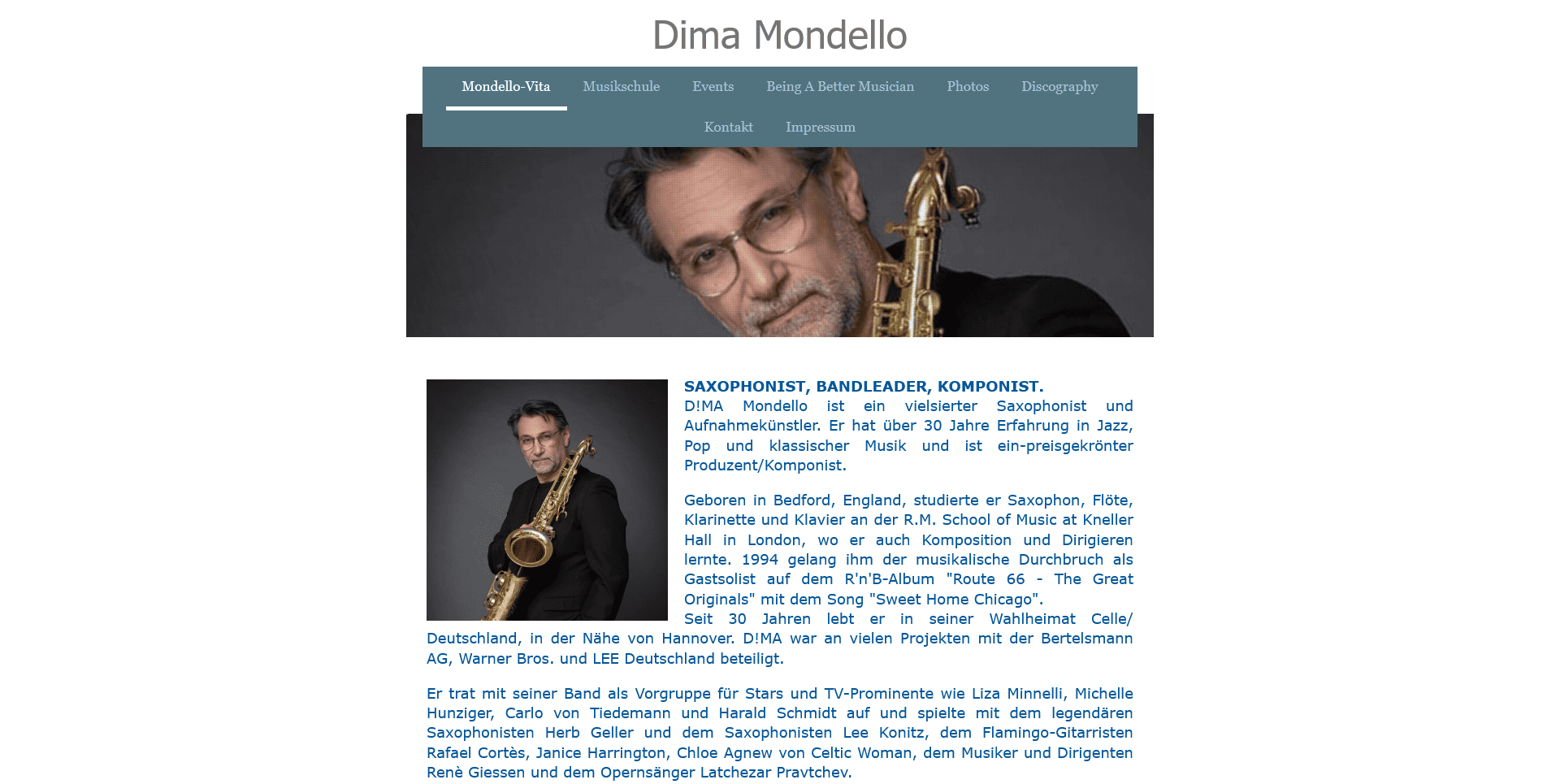 Dima Mondello

Mondello-Vita Musikschule Events Being A Better Musician Photos Discography Kontakt Impressum

SAXOPHONIST, BANDLEADER, KOMPONIST.
D!MA Mondello ist ein vielsierter Saxophonist und Aufnahmekünstler. Er hat über 30 Jahre Erfahrung in Jazz, Pop und klassischer Musik und ist ein-preisgekrönter Produzent/Komponist.

Geboren in Bedford, England, studierte er Saxophon, Flöte, Klarinette und Klavier an der R.M. School of Music at Kneller Hall in London, wo er auch Komposition und Dirigieren lernte. 1994 gelang ihm der musikalische Durchbruch als Gastsolist auf dem R'n'B-Album "Route 66 - The Great Originals" mit dem Song "Sweet Home Chicago".
Seit 30 Jahren lebt er in seiner Wahlheimat Celle/ Deutschland, in der Nähe von Hannover. D!MA war an vielen Projekten mit der Bertelsmann AG, Warner Bros. und LEE Deutschland beteiligt.

Er trat mit seiner Band als Vorgruppe für Stars und TV-Prominente wie Liza Minnelli, Michelle Hunziger, Carlo von Tiedemann und Harald Schmidt auf und spielte mit dem legendären Saxophonisten Herb Geller und dem Saxophonisten Lee Konitz, dem Flamingo-Gitarristen Rafael Cortès, Janice Harrington, Chloe Agnew von Celtic Woman, dem Musiker und Dirigenten Renè Giessen und dem Opernsänger Latchezar Pravtchev.